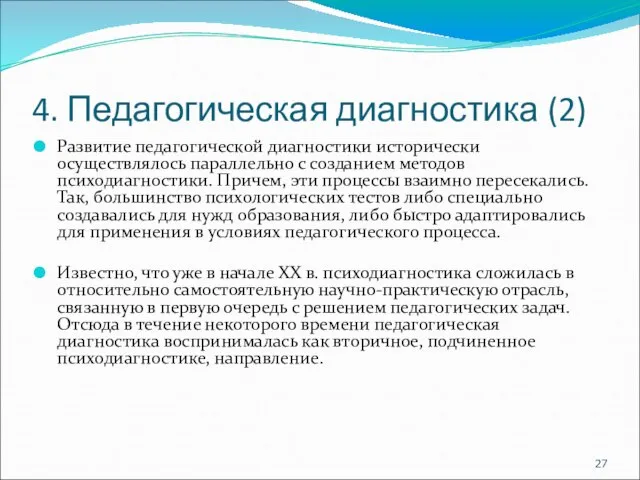 4. Педагогическая диагностика (2)

Развитие педагогической диагностики исторически осуществлялось параллельно с созданием методов психодиагностики. Причем, эти процессы взаимно пересекались. Так, большинство психологических тестов либо специально создавались для нужд образования, либо быстро адаптировались для применения в условиях педагогического процесса.

Известно, что уже в начале XX в. психодиагностика сложилась в относительно самостоятельную научно-практическую отрасль, связанную в первую очередь с решением педагогических задач. Отсюда в течение некоторого времени педагогическая диагностика воспринималась как вторичное, подчиненное психодиагностике, направление.

27